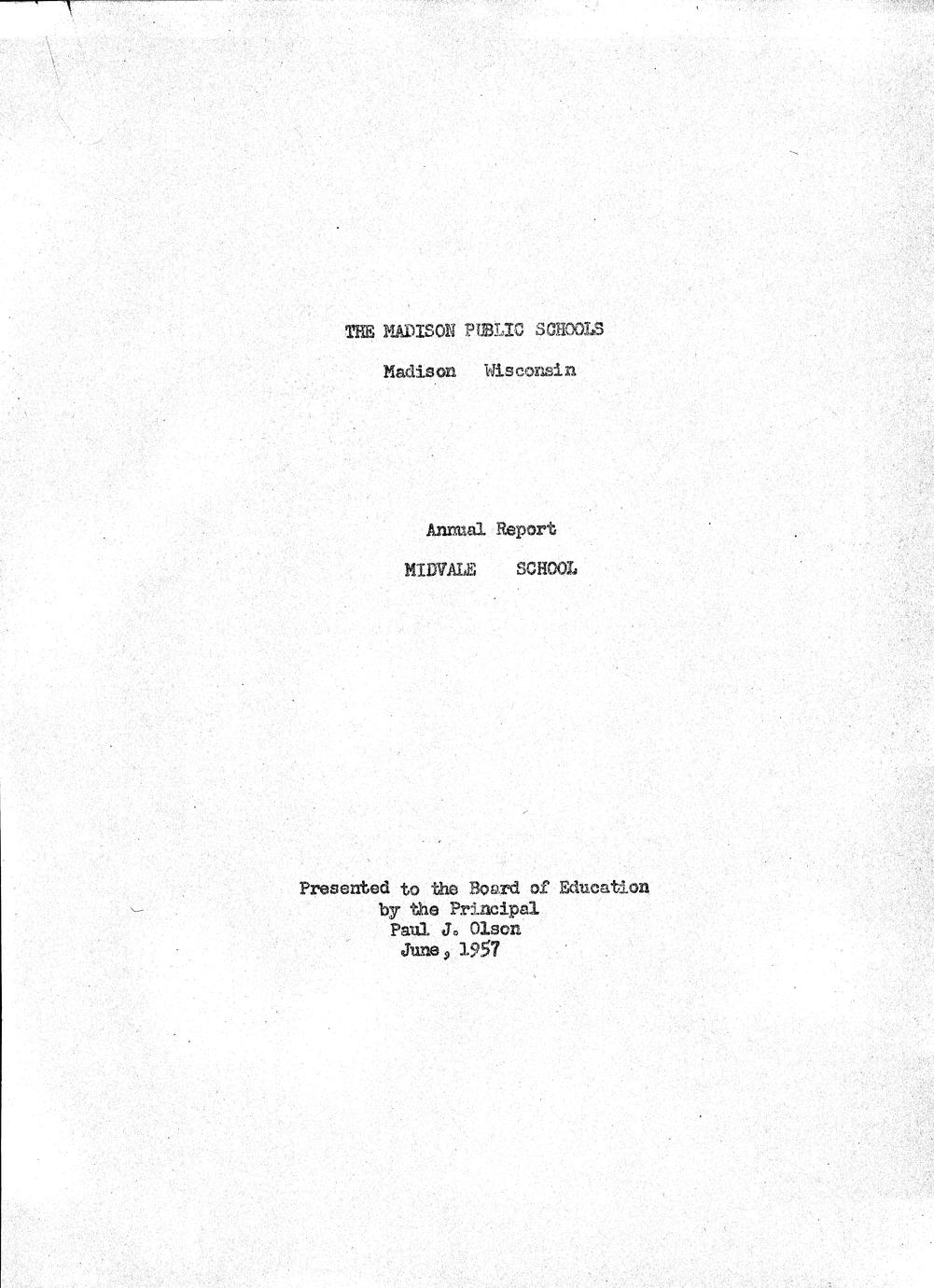 THE MADISON PUBLIC SCHOOLS

Madison Wisconsin

Annual Report

MIDVALE SCHOOL

Presented to the Board of Education
by the Principal
Paul J. Olson
June, 1957